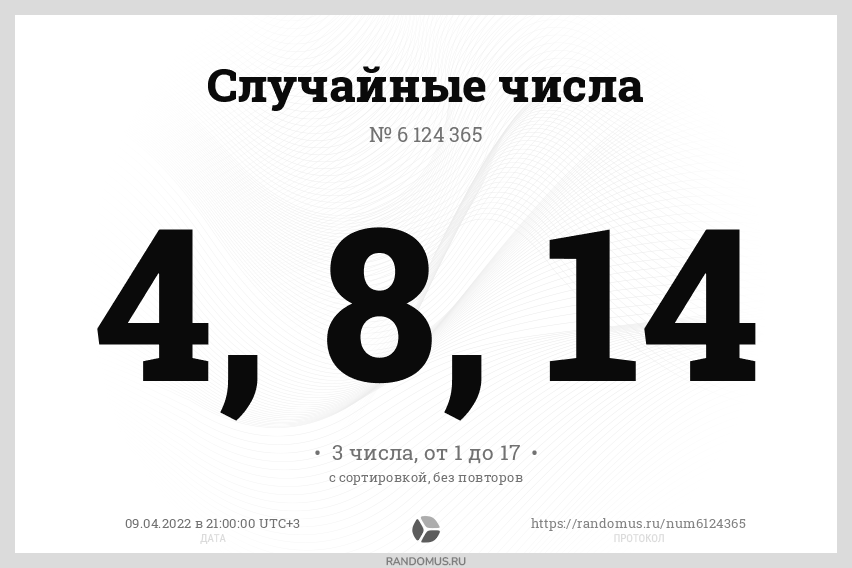 Случайные числа

№ 6 124 365

4, 8, 14

• 3 числа, от 1 до 17 •

с сортировкой, без повторов

09.04.2022 в 21:00:00 UTC+3
ДАТА

https://randomus.ru/num6124365
ПРОТОКОЛ

RANDOMUS.RU